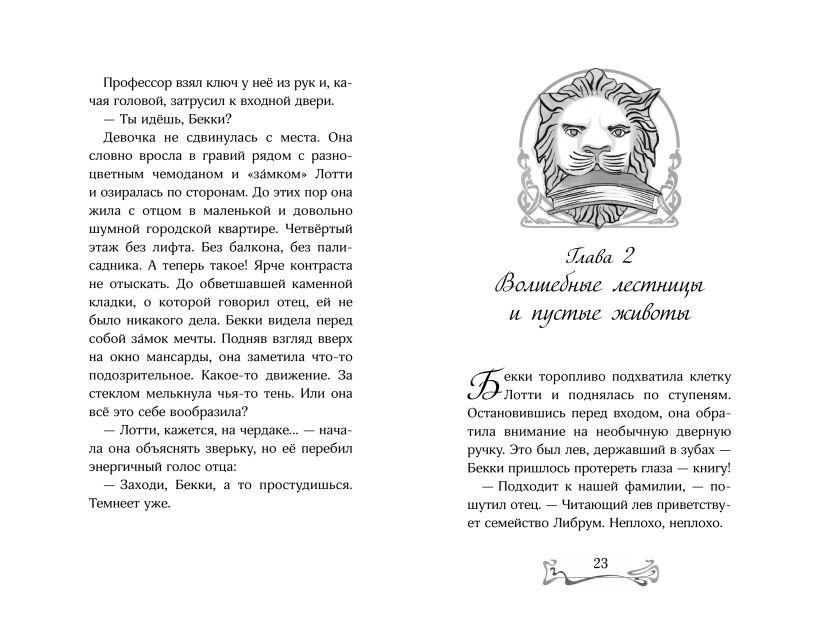 Профессор взял ключ у неё из рук и, качая головой, затрусил к входной двери.

— Ты идёшь, Бекки?

Девочка не сдвинулась с места. Она словно вросла в гравий рядом с разноцветным чемоданом и «за́мком» Лотти и озиралась по сторонам. До этих пор она жила с отцом в маленькой и довольно шумной городской квартире. Четвёртый этаж без лифта. Без балкона, без палисадника. А теперь такое! Ярче контраста не отыскать. До обветшавшей каменной кладки, о которой говорил отец, ей не было никакого дела. Бекки видела перед собой за́мок мечты. Подняв взгляд вверх на окно мансарды, она заметила что-то подозрительное. Какое-то движение. За стеклом мелькнула чья-то тень. Или она всё это себе вообразила?

— Лотти, кажется, на чердаке... — начала она объяснять зверьку, но её перебил энергичный голос отца:

— Заходи, Бекки, а то простудишься. Темнеет уже.

Глава 2
Волшебные лестницы и пустые животы

Бекки торопливо подхватила клетку Лотти и поднялась по ступеням. Остановившись перед входом, она обратила внимание на необычную дверную ручку. Это был лев, державший в зубах — Бекки пришлось протереть глаза — книгу!

— Подходит к нашей фамилии, — пошутил отец. — Читающий лев приветствует семейство Либрум. Неплохо, неплохо.

23